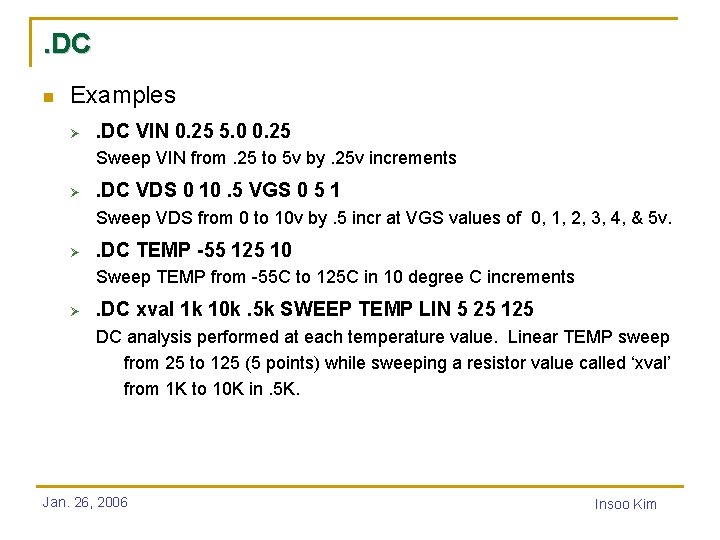 .DC

Examples

.DC VIN 0.25 5.0 0.25

Sweep VIN from .25 to 5v by .25v increments

.DC VDS 0 10 .5 VGS 0 5 1

Sweep VDS from 0 to 10v by .5 incr at VGS values of 0, 1, 2, 3, 4, & 5v.

.DC TEMP -55 125 10

Sweep TEMP from -55C to 125C in 10 degree C increments

.DC xval 1k 10k .5k SWEEP TEMP LIN 5 25 125

DC analysis performed at each temperature value. Linear TEMP sweep from 25 to 125 (5 points) while sweeping a resistor value called 'xval' from 1K to 10K in .5K.

Jan. 26, 2006

Insoo Kim